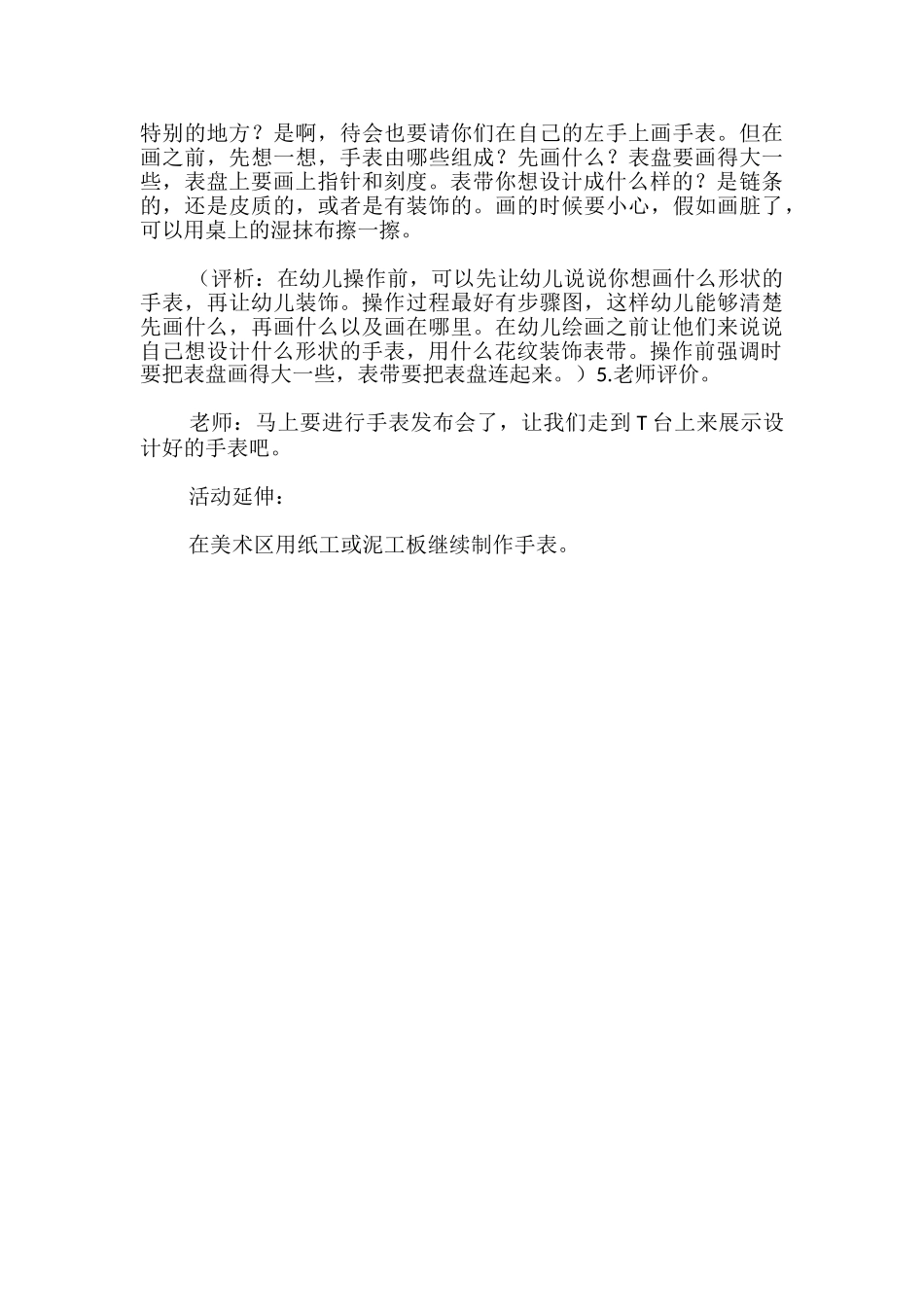 特别的地方？是啊，待会也要请你们在自己的左手上画手表。但在画之前，先想一想，手表由哪些组成？先画什么？表盘要画得大一些，表盘上要画上指针和刻度。表带你想设计成什么样的？是链条的，还是皮质的，或者是有装饰的。画的时候要小心，假如画脏了，可以用桌上的湿抹布擦一擦。

（评析：在幼儿操作前，可以先让幼儿说说你想画什么形状的手表，再让幼儿装饰。操作过程最好有步骤图，这样幼儿能够清楚先画什么，再画什么以及画在哪里。在幼儿绘画之前让他们来说说自己想设计什么形状的手表，用什么花纹装饰表带。操作前强调时要把表盘画得大一些，表带要把表盘连起来。）5.老师评价。

老师：马上要进行手表发布会了，让我们走到 T 台上来展示设计好的手表吧。

活动延伸：

在美术区用纸工或泥工板继续制作手表。